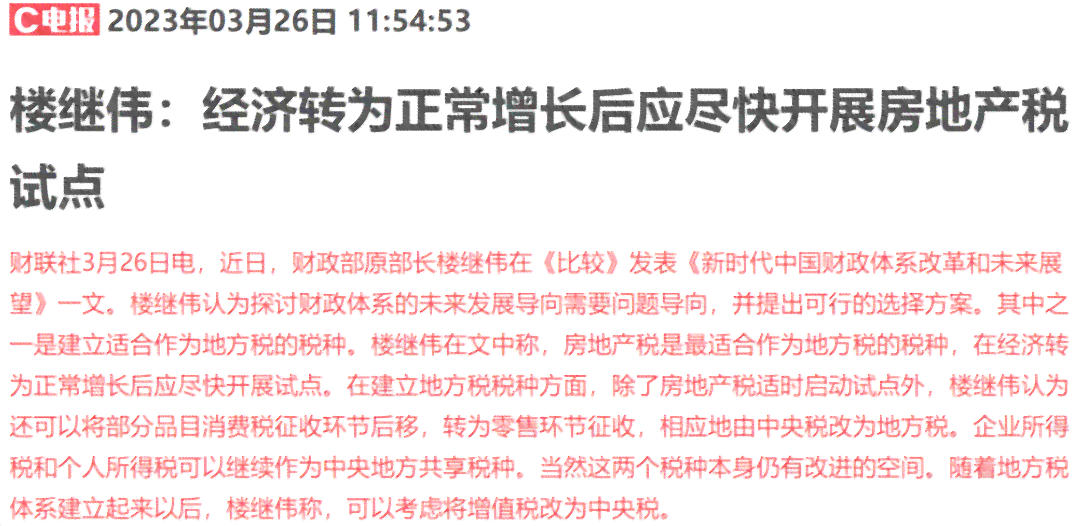 C电报 2023年03月26日 11:54:53

楼继伟：经济转为正常增长后应尽快开展房地产税试点

财联社3月26日电，近日，财政部原部长楼继伟在《比较》发表《新时代中国财政体系改革和未来展望》一文。楼继伟认为探讨财政体系的未来发展导向需要问题导向，并提出可行的选择方案。其中之一是建立适合作为地方税的税种。楼继伟在文中称，房地产税是最适合作为地方税的税种，在经济转为正常增长后应尽快开展试点。在建立地方税税种方面，除了房地产税适时启动试点外，楼继伟认为还可以将部分品目消费税征收环节后移，转为零售环节征收，相应地由中央税改为地方税。企业所得税和个人所得税可以继续作为中央地方共享税种。当然这两个税种本身仍有改进的空间。随着地方税体系建立起来以后，楼继伟称，可以考虑将增值税改为中央税。